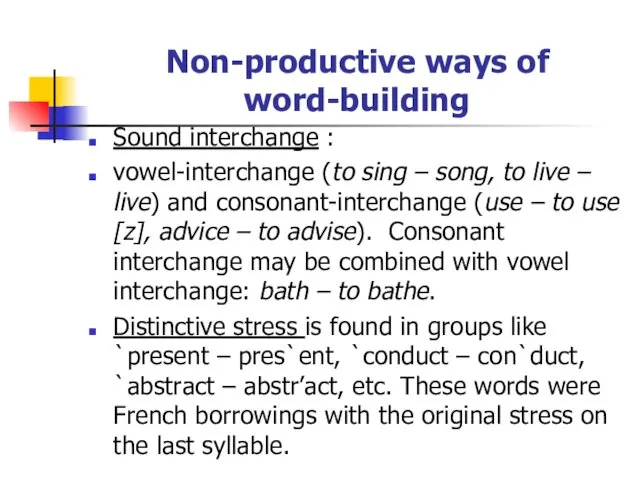 Non-productive ways of word-building

Sound interchange :

vowel-interchange (to sing – song, to live – live) and consonant-interchange (use – to use [z], advice – to advise). Consonant interchange may be combined with vowel interchange: bath – to bathe.

Distinctive stress is found in groups like `present – pres`ent, `conduct – con`duct, `abstract – abstr’act, etc. These words were French borrowings with the original stress on the last syllable.